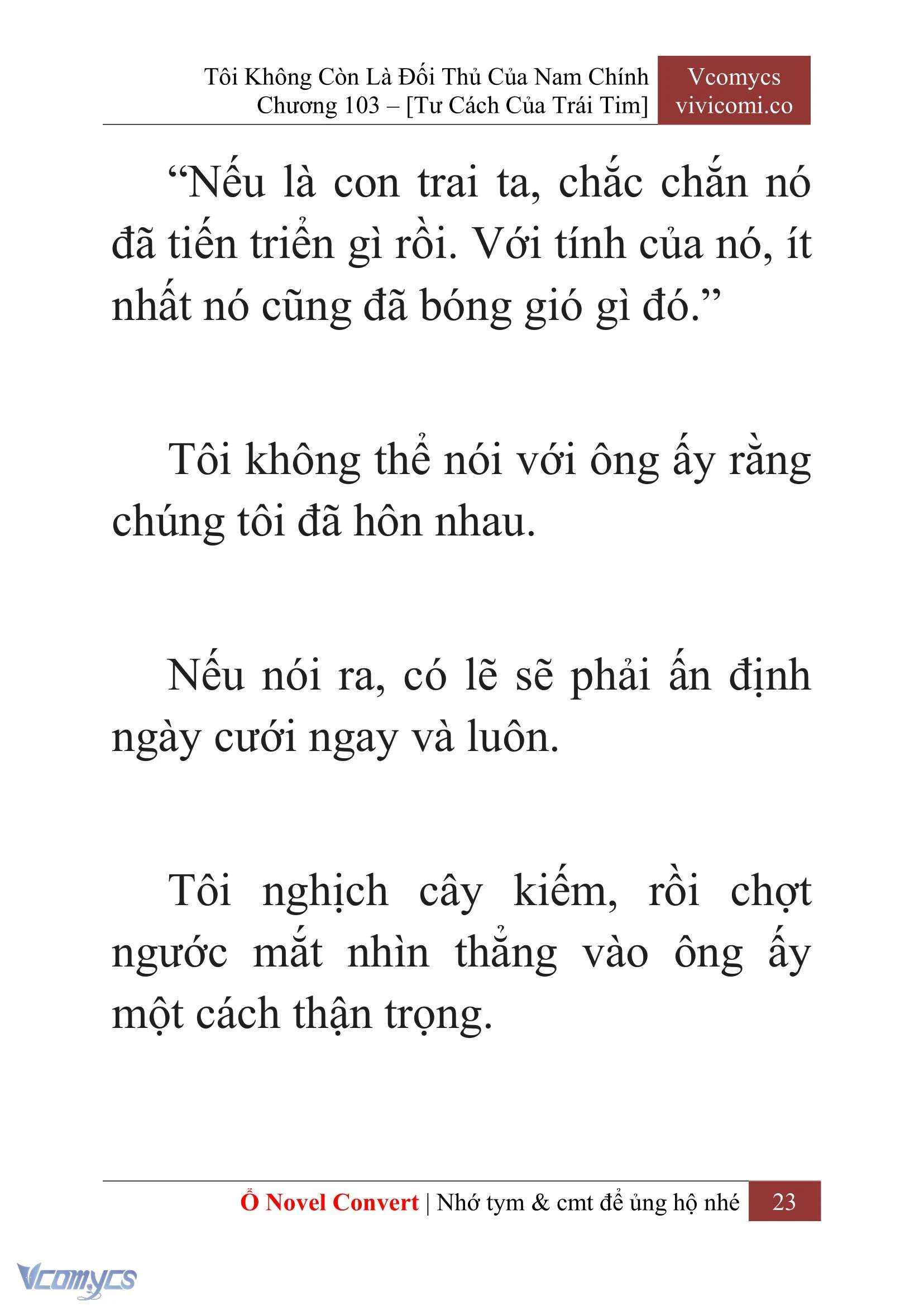 Tôi Không Còn Là Đối Thủ Của Nam Chính
Chương 103 – [Tư Cách Của Trái Tim]

Vcomycs
vivicomi.co

“Nếu là con trai ta, chắc chắn nó đã tiến triển gì rồi. Với tính của nó, ít nhất nó cũng đã bóng gió gì đó.”

Tôi không thể nói với ông ấy rằng chúng tôi đã hôn nhau.

Nếu nói ra, có lẽ sẽ phải ấn định ngày cưới ngay và luôn.

Tôi nghịch cây kiếm, rồi chợt ngước mắt nhìn thẳng vào ông ấy một cách thận trọng.

Ổ Novel Convert | Nhớ tym & cmt để ủng hộ nhé 23

Vcomycs